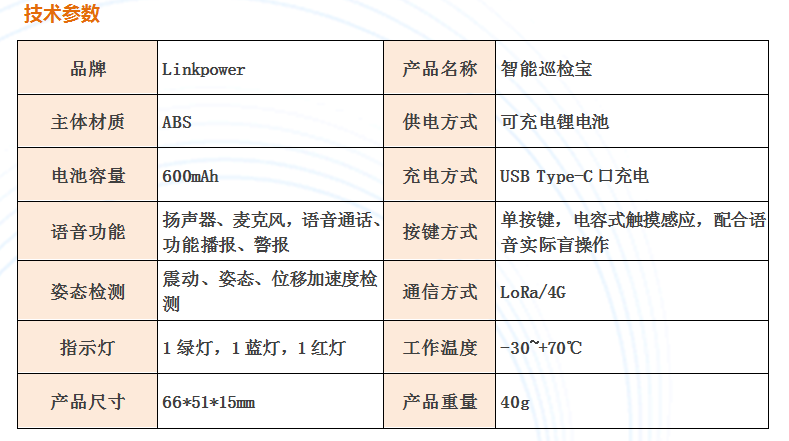 技术参数

| 品牌 | Linkpower | 产品名称 | 智能巡检宝 |
|---|---|---|---|
| 主体材质 | ABS | 供电方式 | 可充电锂电池 |
| 电池容量 | 600mAh | 充电方式 | USB Type-C 口充电 |
| 语音功能 | 扬声器、麦克风，语音通话、功能播报、警报 | 按键方式 | 单按键，电容式触摸感应，配合语音实际盲操作 |
| 姿态检测 | 震动、姿态、位移加速度检测 | 通信方式 | LoRa/4G |
| 指示灯 | 1 绿灯，1 蓝灯，1 红灯 | 工作温度 | -30~+70℃ |
| 产品尺寸 | 66*51*15mm | 产品重量 | 40g |